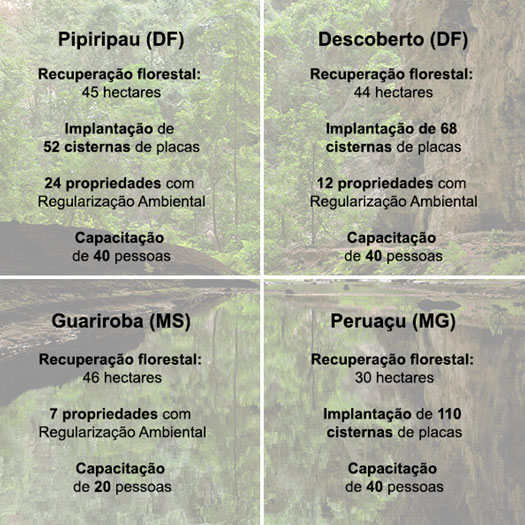 Pipiripau (DF)

Recuperação florestal: 45 hectares

Implantação de 52 cisternas de placas

24 propriedades com Regularização Ambiental

Capacitação de 40 pessoas

Descoberto (DF)

Recuperação florestal: 44 hectares

Implantação de 68 cisternas de placas

12 propriedades com Regularização Ambiental

Capacitação de 40 pessoas

Guariroba (MS)

Recuperação florestal: 46 hectares

7 propriedades com Regularização Ambiental

Capacitação de 20 pessoas

Peruaçu (MG)

Recuperação florestal: 30 hectares

Implantação de 110 cisternas de placas

Capacitação de 40 pessoas